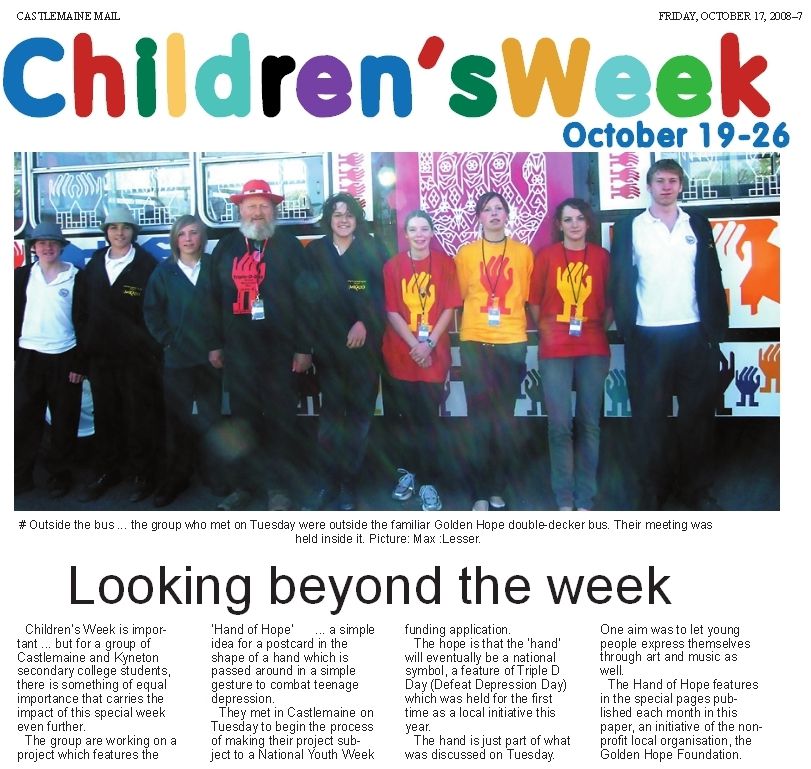 CASTLEMAINE MAIL

FRIDAY, OCTOBER 17, 2008–7

Children'sWeek

October 19-26

# Outside the bus ... the group who met on Tuesday were outside the familiar Golden Hope double-decker bus. Their meeting was held inside it. Picture: Max :Lesser.

Looking beyond the week

Children's Week is important ... but for a group of Castlemaine and Kyneton secondary college students, there is something of equal importance that carries the impact of this special week even further.

The group are working on a project which features the 'Hand of Hope' ... a simple idea for a postcard in the shape of a hand which is passed around in a simple gesture to combat teenage depression.

They met in Castlemaine on Tuesday to begin the process of making their project subject to a National Youth Week funding application.

The hope is that the 'hand' will eventually be a national symbol, a feature of Triple D Day (Defeat Depression Day) which was held for the first time as a local initiative this year.

The hand is just part of what was discussed on Tuesday.

One aim was to let young people express themselves through art and music as well.

The Hand of Hope features in the special pages published each month in this paper, an initiative of the non-profit local organisation, the Golden Hope Foundation.